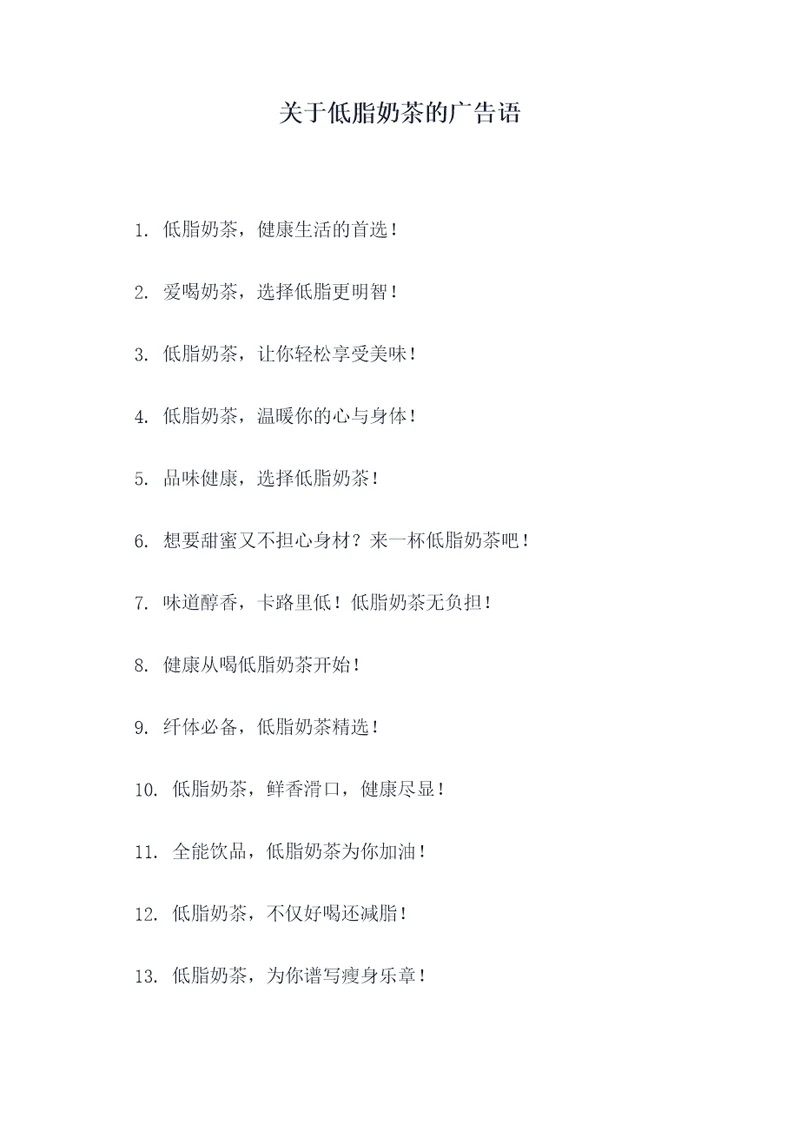 关于低脂奶茶的广告语

1. 低脂奶茶，健康生活的首选！

2. 爱喝奶茶，选择低脂更明智！

3. 低脂奶茶，让你轻松享受美味！

4. 低脂奶茶，温暖你的心与身体！

5. 品味健康，选择低脂奶茶！

6. 想要甜蜜又不担心身材？来一杯低脂奶茶吧！

7. 味道醇香，卡路里低！低脂奶茶无负担！

8. 健康从喝低脂奶茶开始！

9. 纤体必备，低脂奶茶精选！

10. 低脂奶茶，鲜香滑口，健康尽显！

11. 全能饮品，低脂奶茶为你加油！

12. 低脂奶茶，不仅好喝还减脂！

13. 低脂奶茶，为你谱写瘦身乐章！